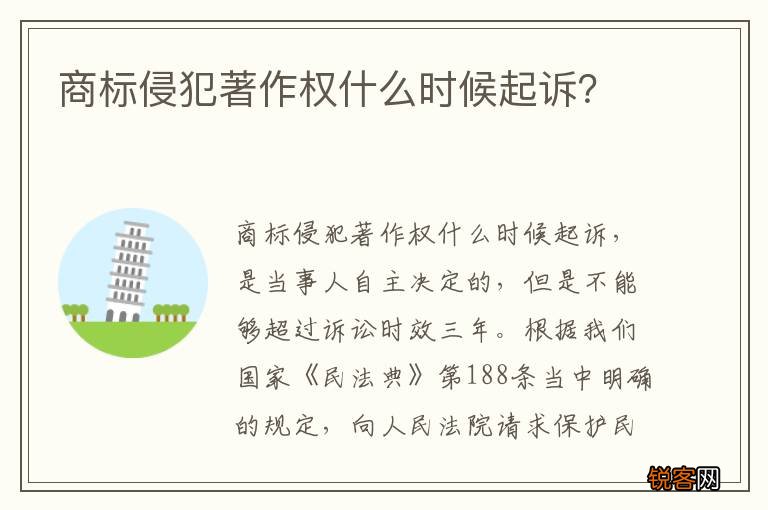 商标侵犯著作权什么时候起诉?

商标侵犯著作权什么时候起诉，是当事人自主决定的，但是不能够超过诉讼时效三年。根据我们国家《民法典》第188条当中明确的规定，向人民法院请求保护民

锐客网